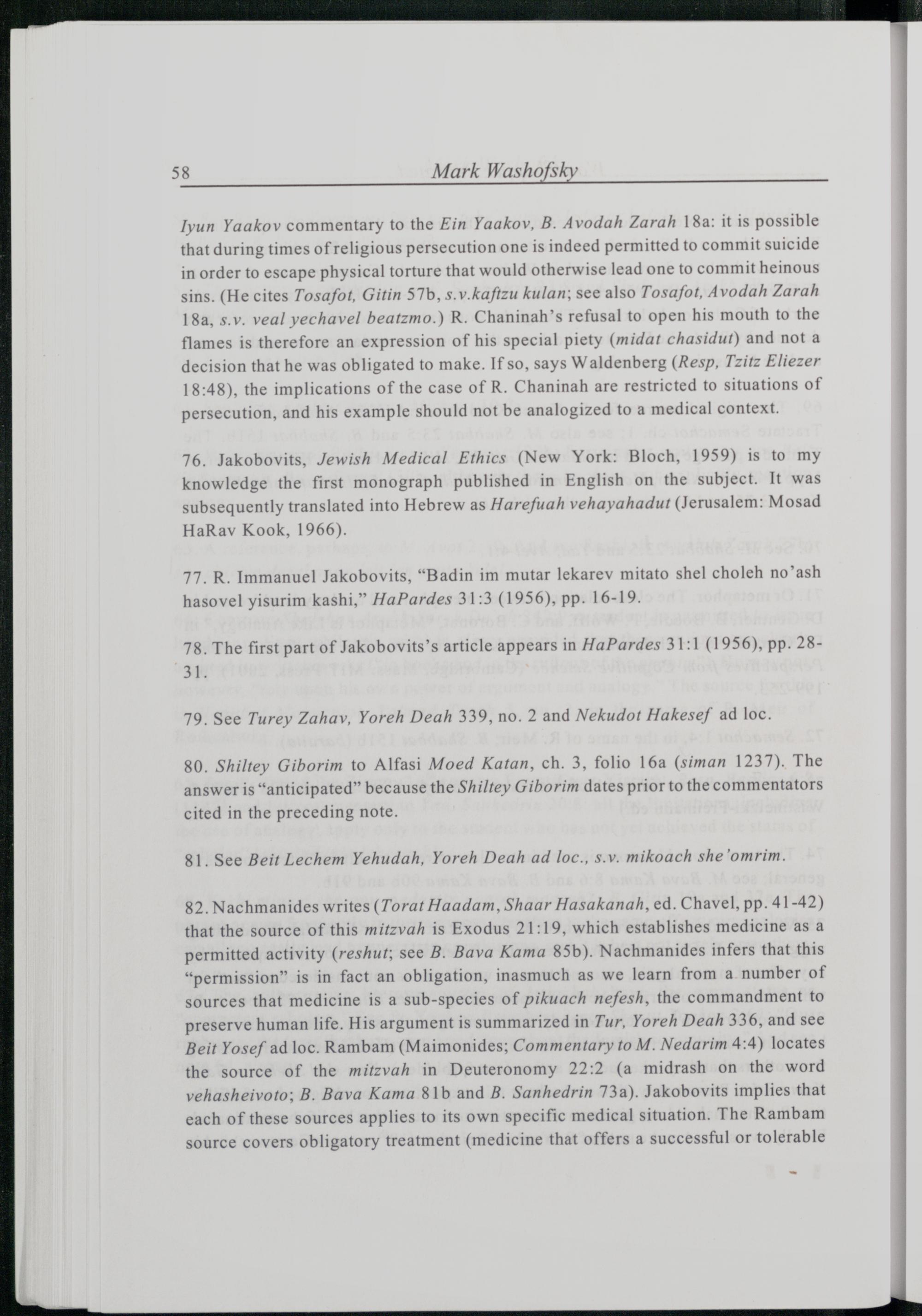 58 Mark Washofsky

Iyun Yaakov commentary to the Ein Yaakov, B. Avodah Zarah 18a: it is possible that during times of religious persecution one is indeed permitted to commit suicide in order to escape physical torture that would otherwise lead one to commit heinous sins. (He cites Tosafot, Gitin 57b, s.v.kaftzu kulan; see also Tosafot, Avodah Zarah 18a, s.v. veal yechavel beatzmo.) R. Chaninah's refusal to open his mouth to the flames is therefore an expression of his special piety (midat chasidut) and not a decision that he was obligated to make. If so, says Waldenberg (Resp, Tzitz Eliezer 18:48), the implications of the case of R. Chaninah are restricted to situations of persecution, and his example should not be analogized to a medical context.

76. Jakobovits, Jewish Medical Ethics (New York: Bloch, 1959) is to my knowledge the first monograph published in English on the subject. It was subsequently translated into Hebrew as Harefuah vehayahadut (Jerusalem: Mosad HaRav Kook, 1966).

77. R. Immanuel Jakobovits, "Badin im mutar lekarev mitato shel choleh no'ash hasovel yisurim kashi," HaPardes 31:3 (1956), pp. 16-19.

78. The first part of Jakobovits's article appears in HaPardes 31:1 (1956), pp. 28-31.

79. See Turey Zahav, Yoreh Deah 339, no. 2 and Nekudot Hakesef ad loc.

80. Shiltey Giborim to Alfasi Moed Katan, ch. 3, folio 16a (siman 1237). The answer is "anticipated" because the Shiltey Giborim dates prior to the commentators cited in the preceding note.

81. See Beit Lechem Yehudah, Yoreh Deah ad loc., s.v. mikoach she'omrim.

82. Nachmanides writes (Torat Haadam, Shaar Hasakanah, ed. Chavel, pp. 41-42) that the source of this mitzvah is Exodus 21:19, which establishes medicine as a permitted activity (reshut; see B. Bava Kama 85b). Nachmanides infers that this "permission" is in fact an obligation, inasmuch as we learn from a number of sources that medicine is a sub-species of pikuach nefesh, the commandment to preserve human life. His argument is summarized in Tur, Yoreh Deah 336, and see Beit Yosef ad loc. Rambam (Maimonides; Commentary to M. Nedarim 4:4) locates the source of the mitzvah in Deuteronomy 22:2 (a midrash on the word vehasheivoto; B. Bava Kama 81b and B. Sanhedrin 73a). Jakobovits implies that each of these sources applies to its own specific medical situation. The Rambam source covers obligatory treatment (medicine that offers a successful or tolerable